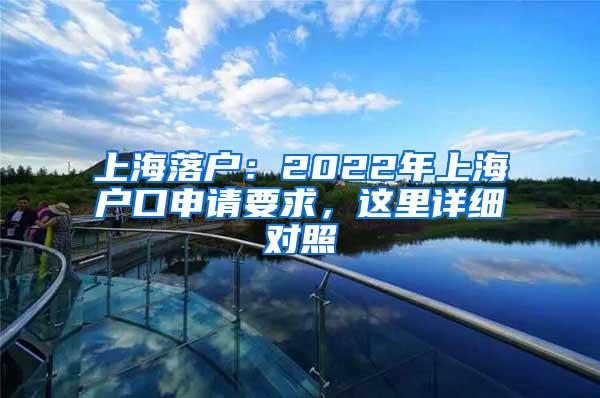 上海落户：2022年上海户口申请要求，这里详细对照